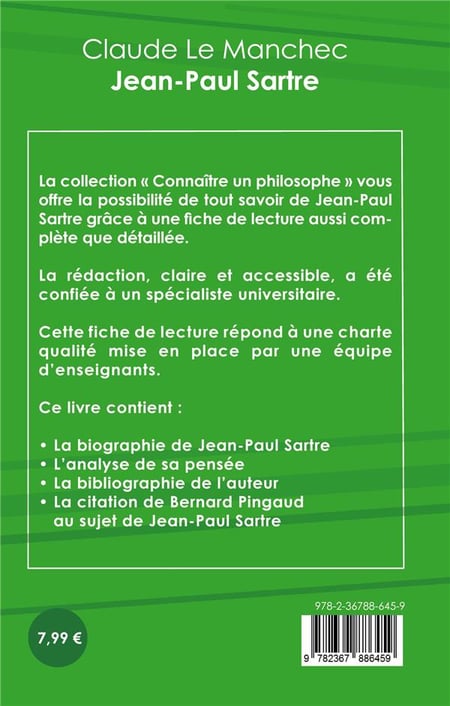 Claude Le Manchec
Jean-Paul Sartre

La collection « Connaître un philosophe » vous offre la possibilité de tout savoir de Jean-Paul Sartre grâce à une fiche de lecture aussi complète que détaillée.

La rédaction, claire et accessible, a été confiée à un spécialiste universitaire.

Cette fiche de lecture répond à une charte qualité mise en place par une équipe d'enseignants.

Ce livre contient :

• La biographie de Jean-Paul Sartre
• L'analyse de sa pensée
• La bibliographie de l'auteur
• La citation de Bernard Pingaud au sujet de Jean-Paul Sartre

7,99 €

978-2-36788-645-9

9 782367 886459